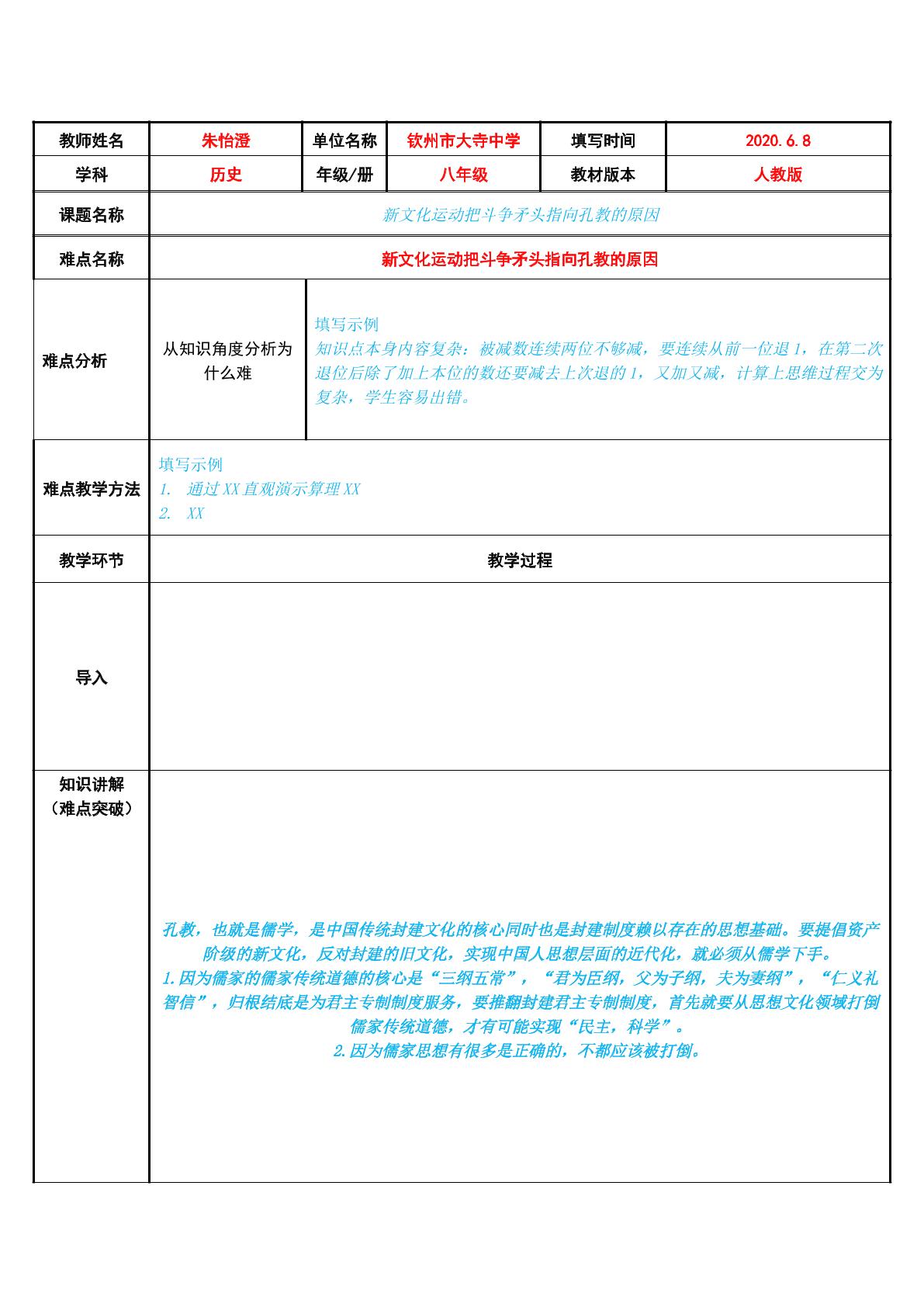 | 教师姓名 | 朱怡澄 | 单位名称 | 钦州市大寺中学 | 填写时间 | 2020.6.8 |
|---|---|---|---|---|---|
| 学科 | 历史 | 年级/册 | 八年级 | 教材版本 | 人教版 |
| 课题名称 | 新文化运动把斗争矛头指向孔教的原因 | | | | |
| 难点名称 | 新文化运动把斗争矛头指向孔教的原因 | | | | |
| 难点分析 | 从知识角度分析为什么难 | 填写示例 知识点本身内容复杂：被减数连续两位不够减，要连续从前一位退1，在第二次退位后除了加上本位的数还要减去上次退的1，又加又减，计算上思维过程交为复杂，学生容易出错。 | | | |
| 难点教学方法 | 填写示例 1. 通过XX直观演示算理XX 2. XX | | | | |
| 教学环节 | 教学过程 | | | | |
| 导入 | | | | | |
| 知识讲解（难点突破） | 孔教，也就是儒学，是中国传统封建文化的核心同时也是封建制度赖以存在的思想基础。要提倡资产阶级的新文化，反对封建的旧文化，实现中国人思想层面的近代化，就必须从儒学下手。 1.因为儒家的儒家传统道德的核心是“三纲五常”，“君为臣纲，父为子纲，夫为妻纲”，“仁义礼智信”，归根结底是为君主专制制度服务，要推翻封建君主专制制度，首先就要从思想文化领域打倒儒家传统道德，才有可能实现“民主，科学”。 2.因为儒家思想有很多是正确的，不都应该被打倒。 | | | | |